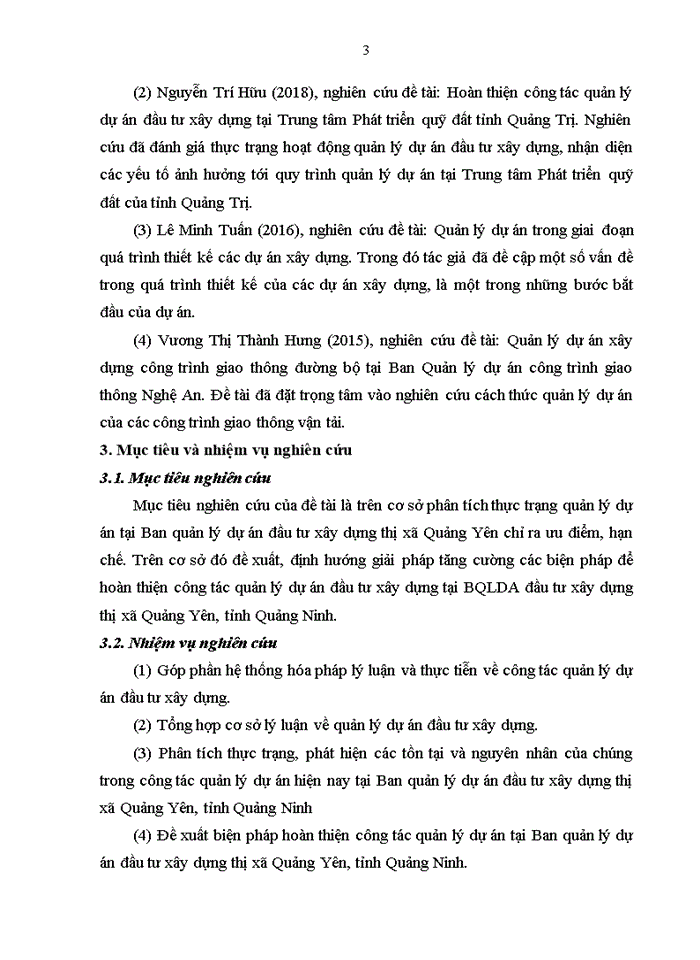 3

(2) Nguyễn Trí Hữu (2018), nghiên cứu đề tài: Hoàn thiện công tác quản lý dự án đầu tư xây dựng tại Trung tâm Phát triển quỹ đất tỉnh Quảng Trị. Nghiên cứu đã đánh giá thực trạng hoạt động quản lý dự án đầu tư xây dựng, nhận diện các yếu tố ảnh hưởng tới quy trình quản lý dự án tại Trung tâm Phát triển quỹ đất của tỉnh Quảng Trị.

(3) Lê Minh Tuấn (2016), nghiên cứu đề tài: Quản lý dự án trong giai đoạn quá trình thiết kế các dự án xây dựng. Trong đó tác giả đã đề cập một số vấn đề trong quá trình thiết kế của các dự án xây dựng, là một trong những bước bắt đầu của dự án.

(4) Vương Thị Thành Hưng (2015), nghiên cứu đề tài: Quản lý dự án xây dựng công trình giao thông đường bộ tại Ban Quản lý dự án công trình giao thông Nghệ An. Đề tài đã đặt trọng tâm vào nghiên cứu cách thức quản lý dự án của các công trình giao thông vận tải.

3. Mục tiêu và nhiệm vụ nghiên cứu

3.1. Mục tiêu nghiên cứu

Mục tiêu nghiên cứu của đề tài là trên cơ sở phân tích thực trạng quản lý dự án tại Ban quản lý dự án đầu tư xây dựng thị xã Quảng Yên chỉ ra ưu điểm, hạn chế. Trên cơ sở đó đề xuất, định hướng giải pháp tăng cường các biện pháp để hoàn thiện công tác quản lý dự án đầu tư xây dựng tại BQLDA đầu tư xây dựng thị xã Quảng Yên, tỉnh Quảng Ninh.

3.2. Nhiệm vụ nghiên cứu

(1) Góp phần hệ thống hóa pháp lý luận và thực tiễn về công tác quản lý dự án đầu tư xây dựng.

(2) Tổng hợp cơ sở lý luận về quản lý dự án đầu tư xây dựng.

(3) Phân tích thực trạng, phát hiện các tồn tại và nguyên nhân của chúng trong công tác quản lý dự án hiện nay tại Ban quản lý dự án đầu tư xây dựng thị xã Quảng Yên, tỉnh Quảng Ninh

(4) Đề xuất biện pháp hoàn thiện công tác quản lý dự án tại Ban quản lý dự án đầu tư xây dựng thị xã Quảng Yên, tỉnh Quảng Ninh.